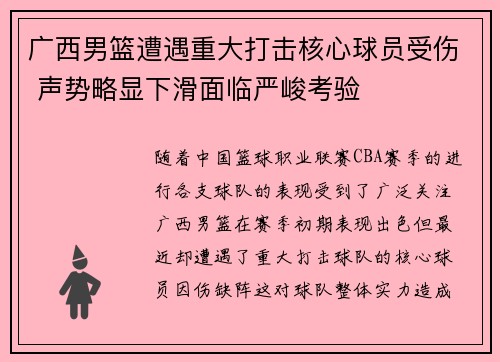 广西男篮遭遇重大打击核心球员受伤 声势略显下滑面临严峻考验

随着中国篮球职业联赛CBA赛季的进行各支球队的表现受到了广泛关注广西男篮在赛季初期表现出色但最近却遭遇了重大打击球队的核心球员因伤缺阵这对球队整体实力造成